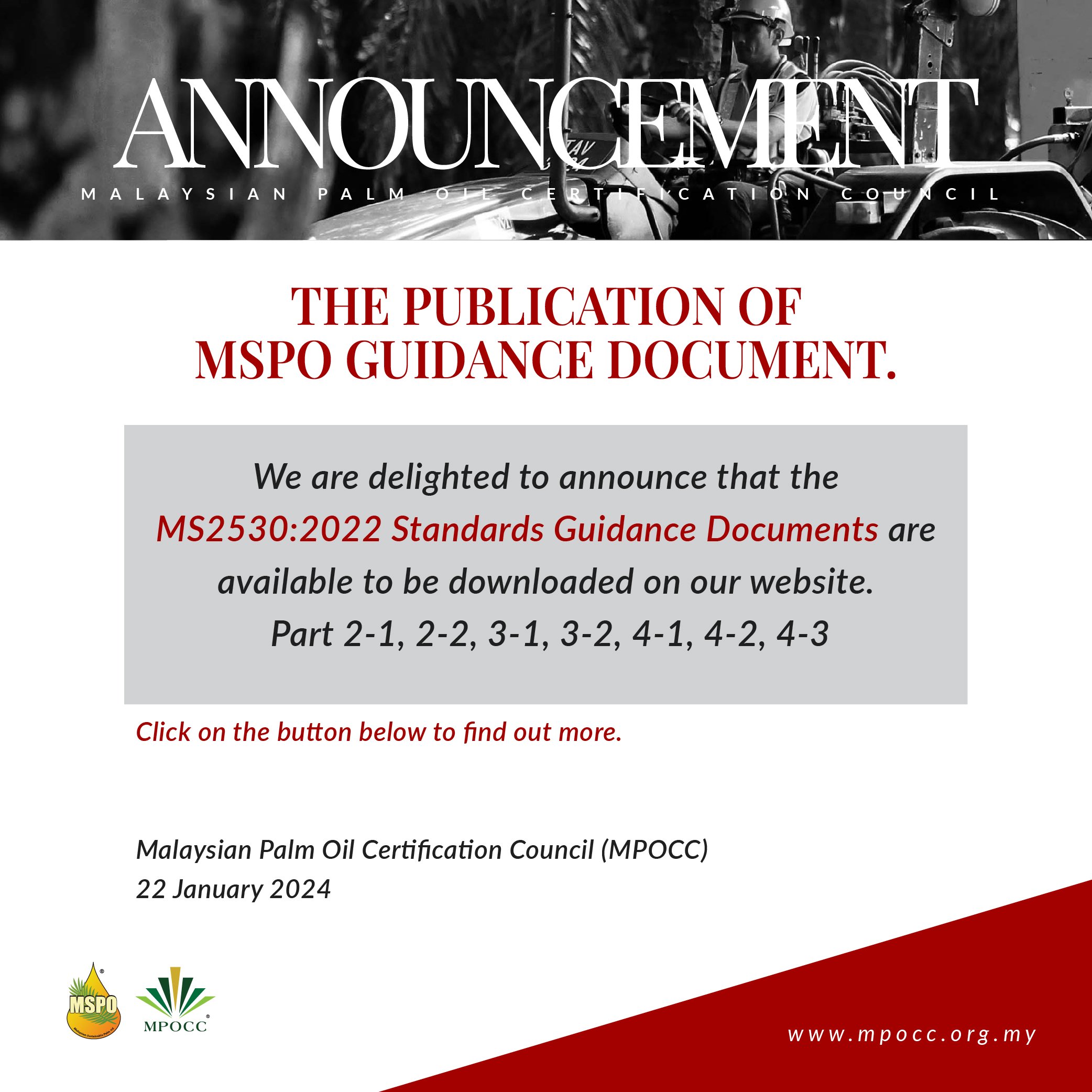 ANNOUNCEMENT
MALAYSIAN PALM OIL CERTIFICATION COUNCIL

THE PUBLICATION OF
MSPO GUIDANCE DOCUMENT.

We are delighted to announce that the MS2530:2022 Standards Guidance Documents are available to be downloaded on our website.
Part 2-1, 2-2, 3-1, 3-2, 4-1, 4-2, 4-3

Click on the button below to find out more.

Malaysian Palm Oil Certification Council (MPOCC)
22 January 2024

MSPO
MPOCC

www.mpocc.org.my